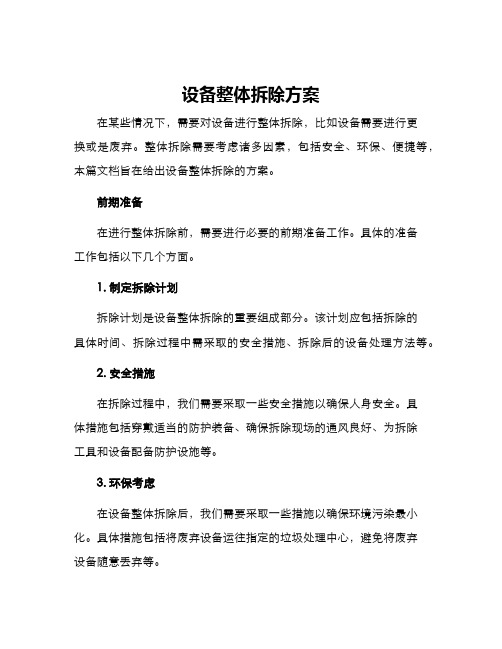 设备整体拆除方案

在某些情况下，需要对设备进行整体拆除，比如设备需要进行更换或是废弃。整体拆除需要考虑诸多因素，包括安全、环保、便捷等，本篇文档旨在给出设备整体拆除的方案。

前期准备

在进行整体拆除前，需要进行必要的前期准备工作。具体的准备工作包括以下几个方面。

1. 制定拆除计划

拆除计划是设备整体拆除的重要组成部分。该计划应包括拆除的具体时间、拆除过程中需采取的安全措施、拆除后的设备处理方法等。

2. 安全措施

在拆除过程中，我们需要采取一些安全措施以确保人身安全。具体措施包括穿戴适当的防护装备、确保拆除现场的通风良好、为拆除工具和设备配备防护设施等。

3. 环保考虑

在设备整体拆除后，我们需要采取一些措施以确保环境污染最小化。具体措施包括将废弃设备运往指定的垃圾处理中心，避免将废弃设备随意丢弃等。